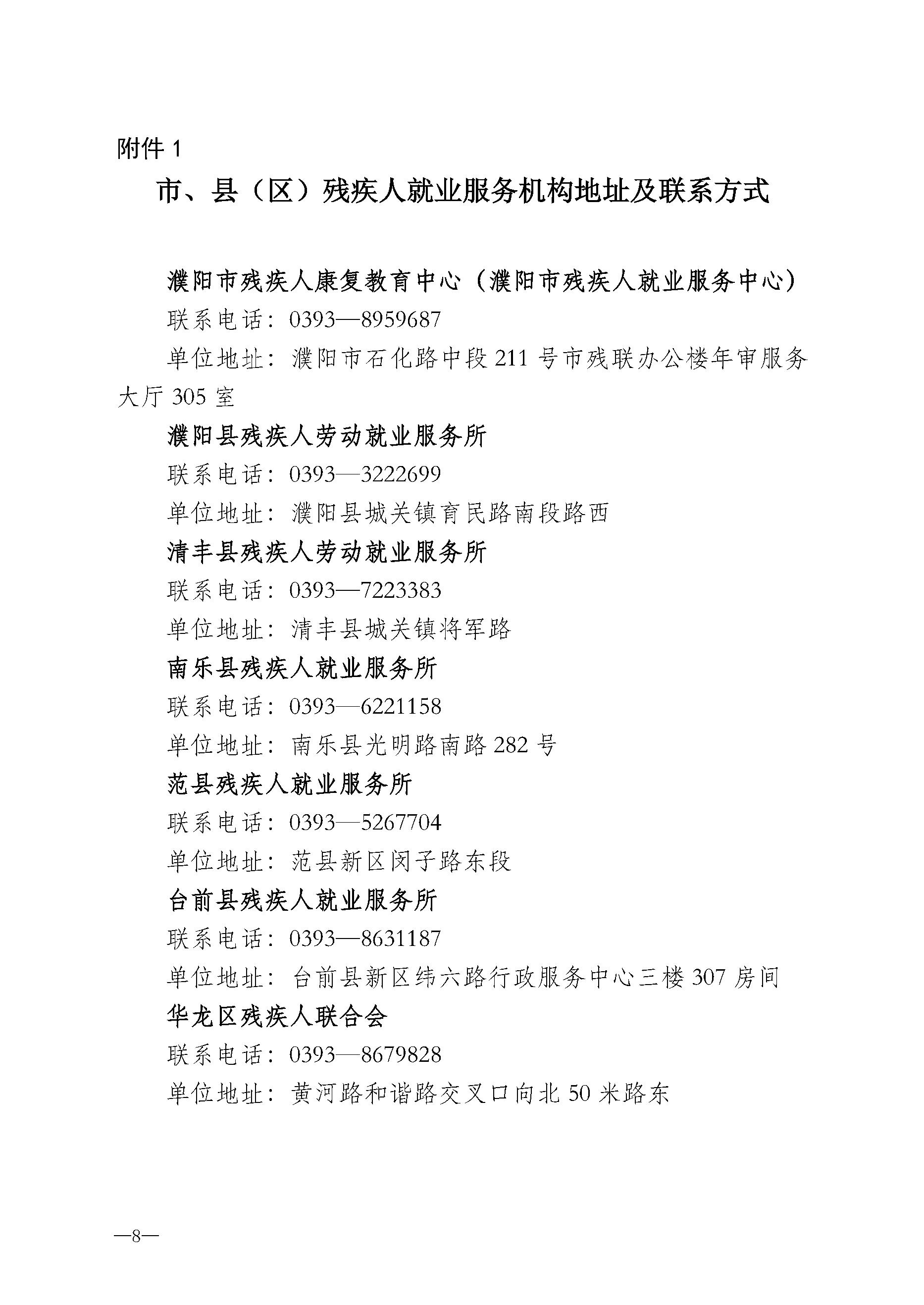 附件 1

市、县（区）残疾人就业服务机构地址及联系方式

濮阳市残疾人康复教育中心（濮阳市残疾人就业服务中心）

联系电话：0393—8959687

单位地址：濮阳市石化路中段 211 号市残联办公楼年审服务大厅 305 室

濮阳县残疾人劳动就业服务所

联系电话：0393—3222699

单位地址：濮阳县城关镇育民路南段路西

清丰县残疾人劳动就业服务所

联系电话：0393—7223383

单位地址：清丰县城关镇将军路

南乐县残疾人就业服务所

联系电话：0393—6221158

单位地址：南乐县光明路南路 282 号

范县残疾人就业服务所

联系电话：0393—5267704

单位地址：范县新区闵子路东段

台前县残疾人就业服务所

联系电话：0393—8631187

单位地址：台前县新区纬六路行政服务中心三楼 307 房间

华龙区残疾人联合会

联系电话：0393—8679828

单位地址：黄河路和谐路交叉口向北 50 米路东

—8—